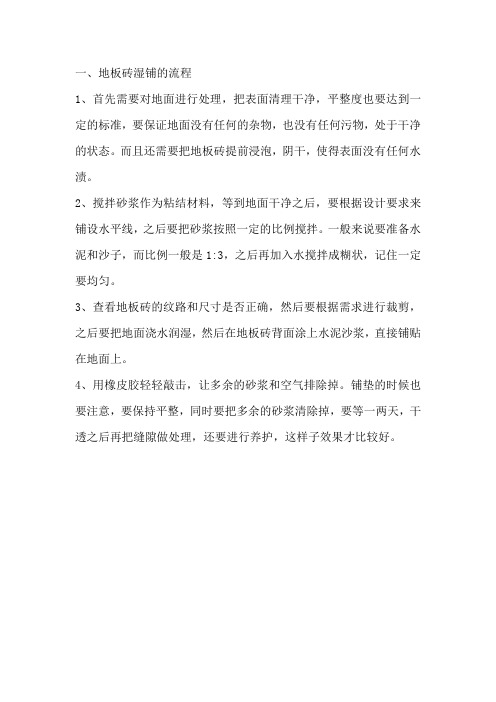 一、地板砖湿铺的流程

1、首先需要对地面进行处理，把表面清理干净，平整度也要达到一定的标准，要保证地面没有任何的杂物，也没有任何污物，处于干净的状态。而且还需要把地板砖提前浸泡，阴干，使得表面没有任何水渍。

2、搅拌砂浆作为粘结材料，等到地面干净之后，要根据设计要求来铺设水平线，之后要把砂浆按照一定的比例搅拌。一般来说要准备水泥和沙子，而比例一般是 1:3，之后再加入水搅拌成糊状，记住一定要均匀。

3、查看地板砖的纹路和尺寸是否正确，然后要根据需求进行裁剪，之后要把地面浇水润湿，然后在地板砖背面涂上水泥沙浆，直接铺贴在地面上。

4、用橡皮胶轻轻敲击，让多余的砂浆和空气排除掉。铺垫的时候也要注意，要保持平整，同时要把多余的砂浆清除掉，要等一两天，干透之后再把缝隙做处理，还要进行养护，这样子效果才比较好。